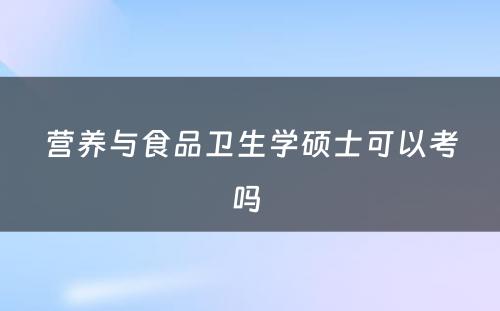 营养与食品卫生学硕士可以考吗